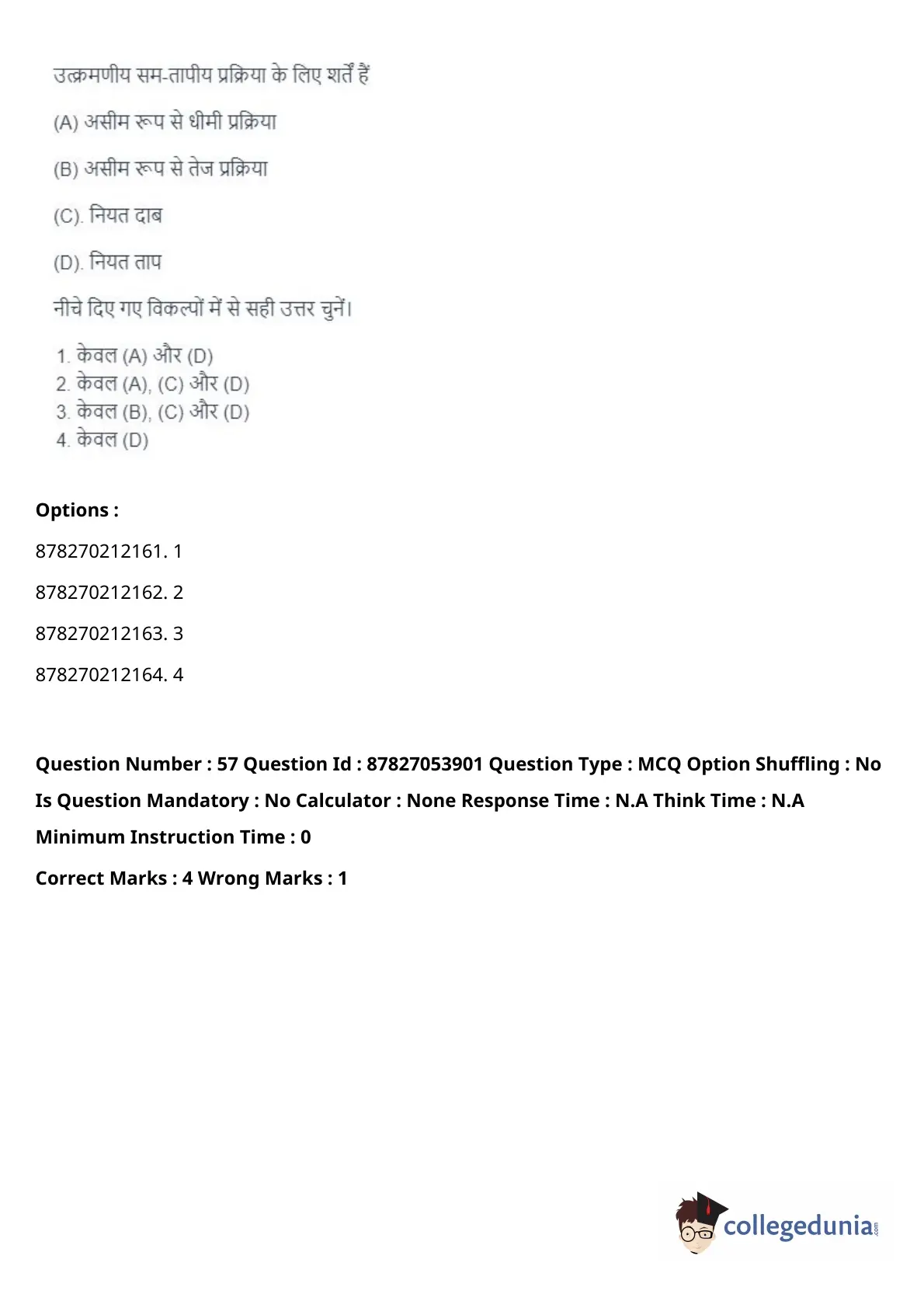 उत्क्रमणीय सम-तापीय प्रक्रिया के लिए शर्तें हैं

(A) असीम रूप से धीमी प्रक्रिया

(B) असीम रूप से तेज प्रक्रिया

(C). नियत दाब

(D). नियत ताप

नीचे दिए गए विकल्पों में से सही उत्तर चुनें।

1. केवल (A) और (D)
2. केवल (A), (C) और (D)
3. केवल (B), (C) और (D)
4. केवल (D)

Options :

878270212161. 1

878270212162. 2

878270212163. 3

878270212164. 4

Question Number : 57 Question Id : 87827053901 Question Type : MCQ Option Shuffling : No Is Question Mandatory : No Calculator : None Response Time : N.A Think Time : N.A Minimum Instruction Time : 0

Correct Marks : 4 Wrong Marks : 1

collegedunia.com